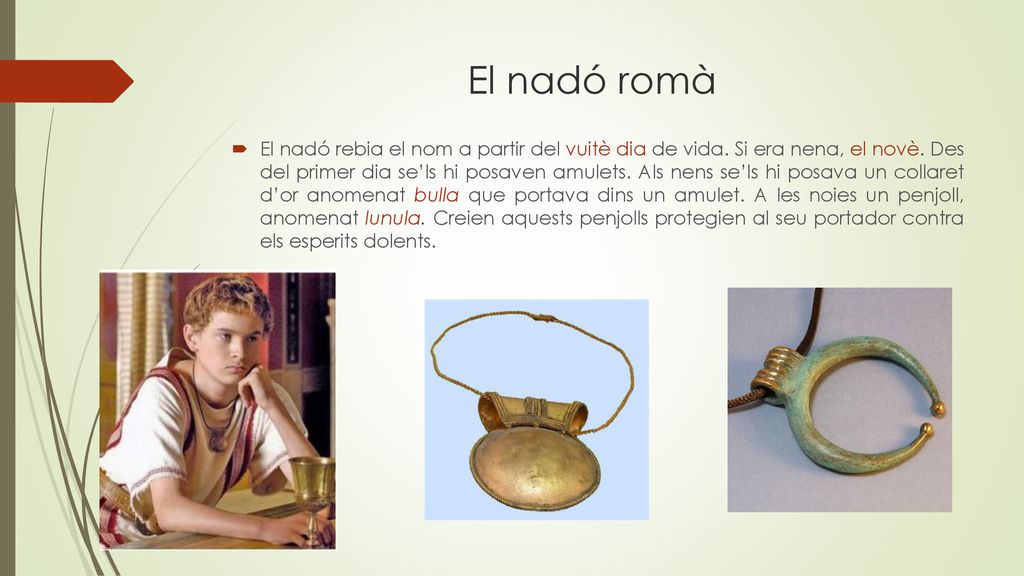 El nadó romà

El nadó rebia el nom a partir del vuitè dia de vida. Si era nena, el novè. Des del primer dia se'ls hi posaven amulets. Als nens se'ls hi posava un collaret d'or anomenat bulla que portava dins un amulet. A les noies un penjoll, anomenat lunula. Creien aquests penjolls protegien al seu portador contra els esperits dolents.